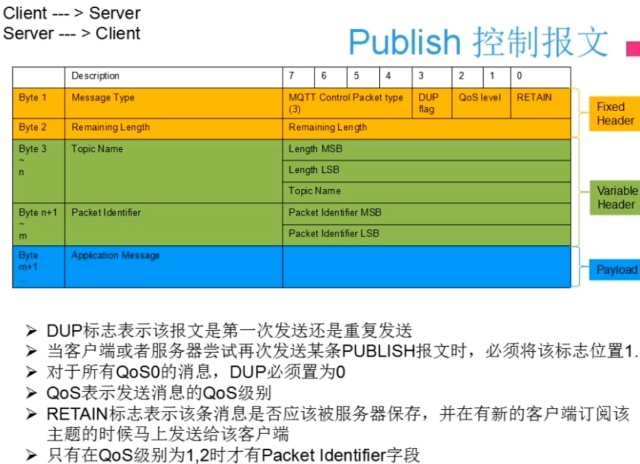 Client --- > Server
Server --- > Client

Publish 控制报文

| | Description | 7 | 6 | 5 | 4 | 3 | 2 | 1 | 0 |
|---|---|---|---|---|---|---|---|---|---|
| Byte 1 | Message Type | MQTT Control Packet type (3) | | | | DUP flag | QoS level | | RETAIN |
| Byte 2 | Remaining Length | Remaining Length | | | | | | | |
| Byte 3 ~ n | Topic Name | Length MSB | | | | | | | |
| | | Length LSB | | | | | | | |
| | | Topic Name | | | | | | | |
| Byte n+1 ~ m | Packet Identifier | Packet Identifier MSB | | | | | | | |
| | | Packet Identifier LSB | | | | | | | |
| Byte m+1 ... | Application Message | | | | | | | | |

Fixed Header

Variable Header

Payload

➢ DUP标志表示该报文是第一次发送还是重复发送
➢ 当客户端或者服务器尝试再次发送某条PUBLISH报文时，必须将该标志位置1.
➢ 对于所有QoS0的消息，DUP必须置为0
➢ QoS表示发送消息的QoS级别
➢ RETAIN标志表示该条消息是否应该被服务器保存，并在有新的客户端订阅该主题的时候马上发送给该客户端
➢ 只有在QoS级别为1,2时才有Packet Identifier字段